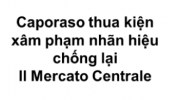 Caporaso thua kiện xâm phạm nhãn hiệu chống lại Il Mercato Centrale